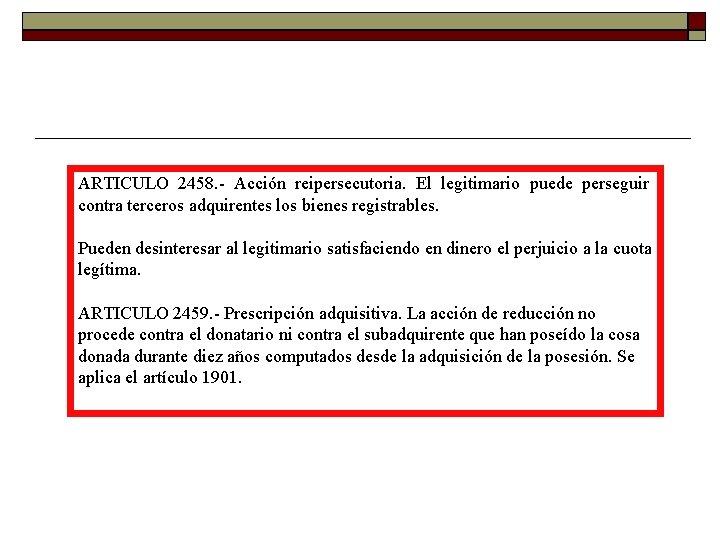 ARTICULO 2458.- Acción reipersecutoria. El legitimario puede perseguir contra terceros adquirentes los bienes registrables.

Pueden desinteresar al legitimario satisfaciendo en dinero el perjuicio a la cuota legítima.

ARTICULO 2459.- Prescripción adquisitiva. La acción de reducción no procede contra el donatario ni contra el subadquirente que han poseído la cosa donada durante diez años computados desde la adquisición de la posesión. Se aplica el artículo 1901.